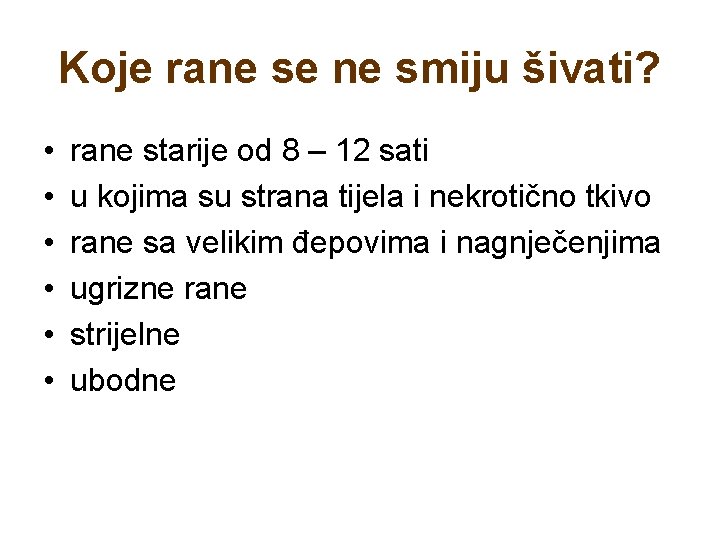 Koje rane se ne smiju šivati?

• rane starije od 8 – 12 sati
• u kojima su strana tijela i nekrotično tkivo
• rane sa velikim đepovima i nagnječenjima
• ugrizne rane
• strijelne
• ubodne